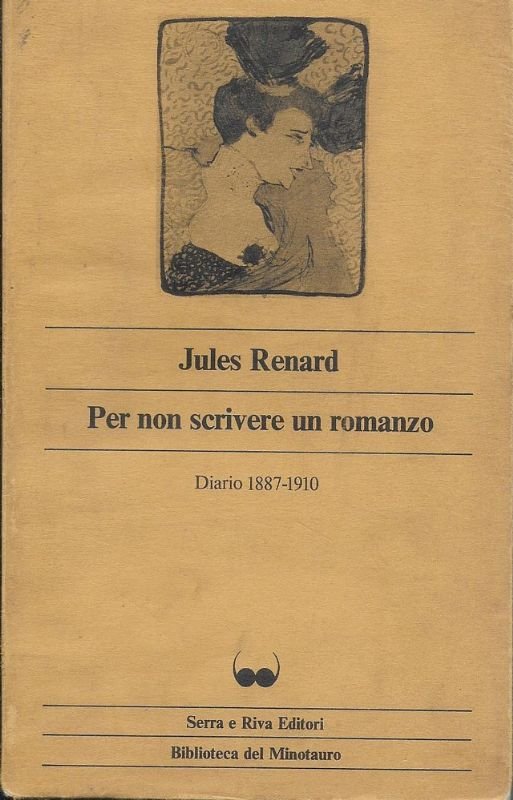 Jules Renard

Per non scrivere un romanzo

Diario 1887-1910

Serra e Riva Editori

Biblioteca del Minotauro